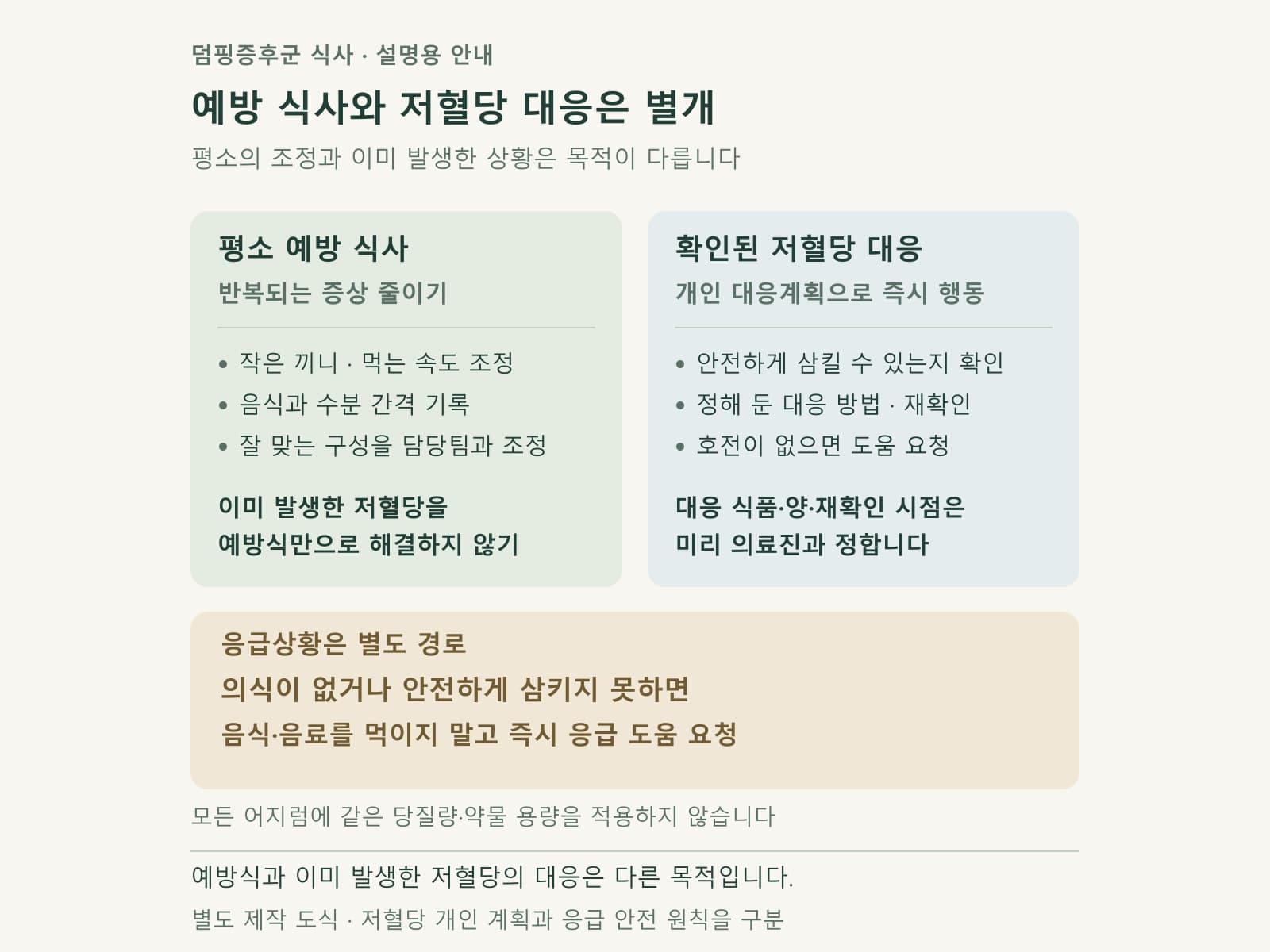 덤핑증후군 식사 · 설명용 안내

예방 식사와 저혈당 대응은 별개

평소의 조정과 이미 발생한 상황은 목적이 다릅니다

평소 예방 식사

반복되는 증상 줄이기

• 작은 끼니 · 먹는 속도 조정
• 음식과 수분 간격 기록
• 잘 맞는 구성을 담당팀과 조정

이미 발생한 저혈당을 예방식만으로 해결하지 않기

확인된 저혈당 대응

개인 대응계획으로 즉시 행동

• 안전하게 삼킬 수 있는지 확인
• 정해 둔 대응 방법 · 재확인
• 호전이 없으면 도움 요청

대응 식품·양·재확인 시점은 미리 의료진과 정합니다

응급상황은 별도 경로

의식이 없거나 안전하게 삼키지 못하면

음식·음료를 먹이지 말고 즉시 응급 도움 요청

모든 어지럼에 같은 당질량·약물 용량을 적용하지 않습니다

예방식과 이미 발생한 저혈당의 대응은 다른 목적입니다.

별도 제작 도식 · 저혈당 개인 계획과 응급 안전 원칙을 구분